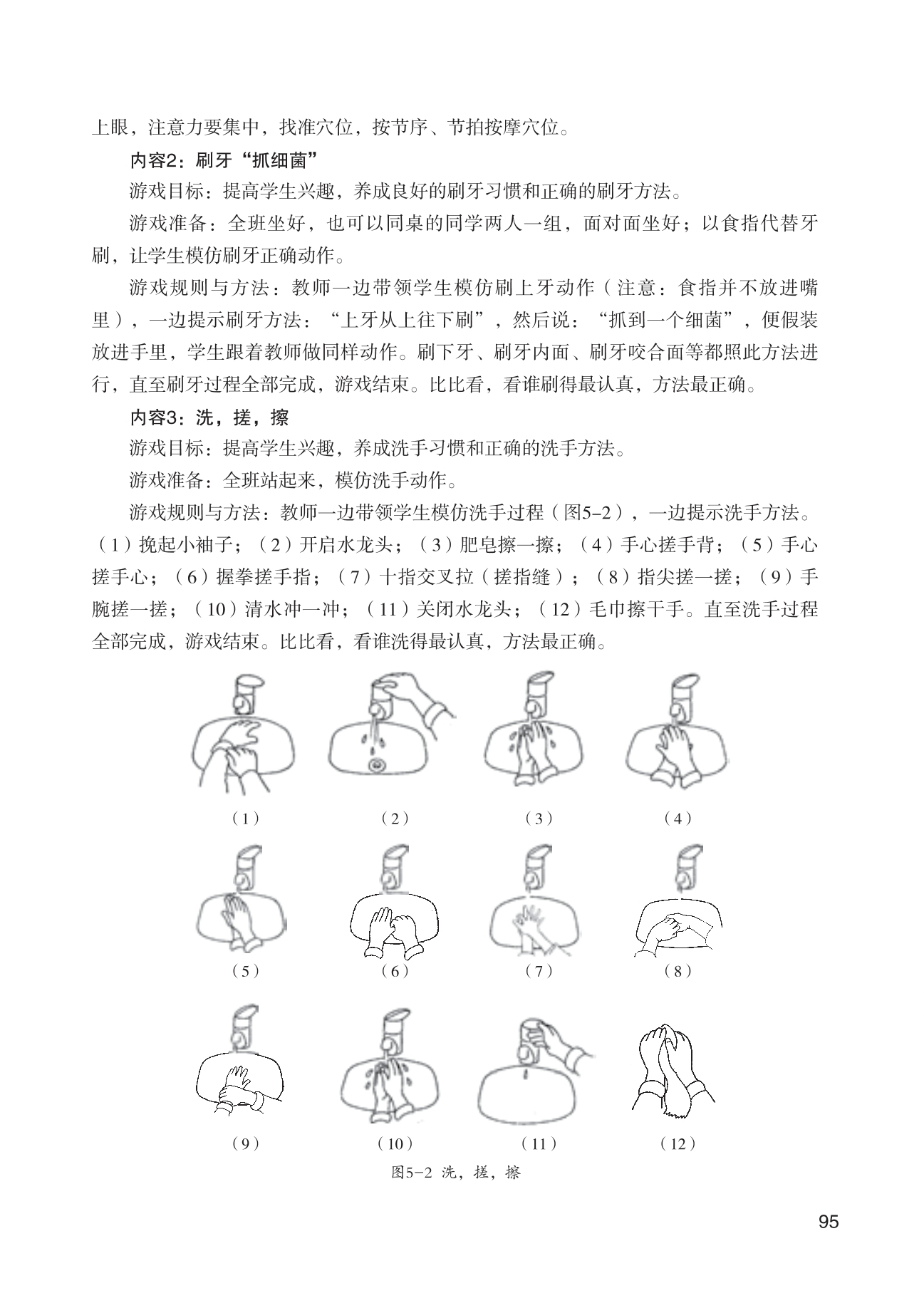 上眼，注意力要集中，找准穴位，按节序、节拍按摩穴位。

内容2：刷牙“抓细菌”

游戏目标：提高学生兴趣，养成良好的刷牙习惯和正确的刷牙方法。

游戏准备：全班坐好，也可以同桌的同学两人一组，面对面坐好；以食指代替牙刷，让学生模仿刷牙正确动作。

游戏规则与方法：教师一边带领学生模仿刷上牙动作（注意：食指并不放进嘴里），一边提示刷牙方法：“上牙从上往下刷”，然后说：“抓到一个细菌”，便假装放进手里，学生跟着教师做同样动作。刷下牙、刷牙内面、刷牙咬合面等都照此方法进行，直至刷牙过程全部完成，游戏结束。比比看，看谁刷得最认真，方法最正确。

内容3：洗，搓，擦

游戏目标：提高学生兴趣，养成洗手习惯和正确的洗手方法。

游戏准备：全班站起来，模仿洗手动作。

游戏规则与方法：教师一边带领学生模仿洗手过程（图5-2），一边提示洗手方法。（1）挽起小袖子；（2）开启水龙头；（3）肥皂擦一擦；（4）手心搓手背；（5）手心搓手心；（6）握拳搓手指；（7）十指交叉拉（搓指缝）；（8）指尖搓一搓；（9）手腕搓一搓；（10）清水冲一冲；（11）关闭水龙头；（12）毛巾擦干手。直至洗手过程全部完成，游戏结束。比比看，看谁洗得最认真，方法最正确。

（1） （2） （3） （4）

（5） （6） （7） （8）

（9） （10） （11） （12）

图5-2 洗，搓，擦

95